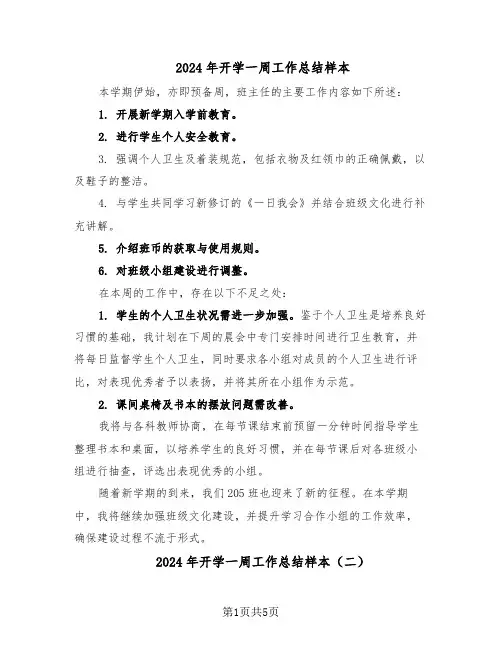 2024年开学一周工作总结样本

本学期伊始，亦即预备周，班主任的主要工作内容如下所述：

1. 开展新学期入学前教育。

2. 进行学生个人安全教育。

3. 强调个人卫生及着装规范，包括衣物及红领巾的正确佩戴，以及鞋子的整洁。

4. 与学生共同学习新修订的《一日我会》并结合班级文化进行补充讲解。

5. 介绍班币的获取与使用规则。

6. 对班级小组建设进行调整。

在本周的工作中，存在以下不足之处：

1. 学生的个人卫生状况需进一步加强。鉴于个人卫生是培养良好习惯的基础，我计划在下周的晨会中专门安排时间进行卫生教育，并将每日监督学生个人卫生，同时要求各小组对成员的个人卫生进行评比，对表现优秀者予以表扬，并将其所在小组作为示范。

2. 课间桌椅及书本的摆放问题需改善。

我将与各科教师协商，在每节课结束前预留一分钟时间指导学生整理书本和桌面，以培养学生的良好习惯，并在每节课后对各班级小组进行抽查，评选出表现优秀的小组。

随着新学期的到来，我们205班也迎来了新的征程。在本学期中，我将继续加强班级文化建设，并提升学习合作小组的工作效率，确保建设过程不流于形式。

2024年开学一周工作总结样本（二）

第1页共5页